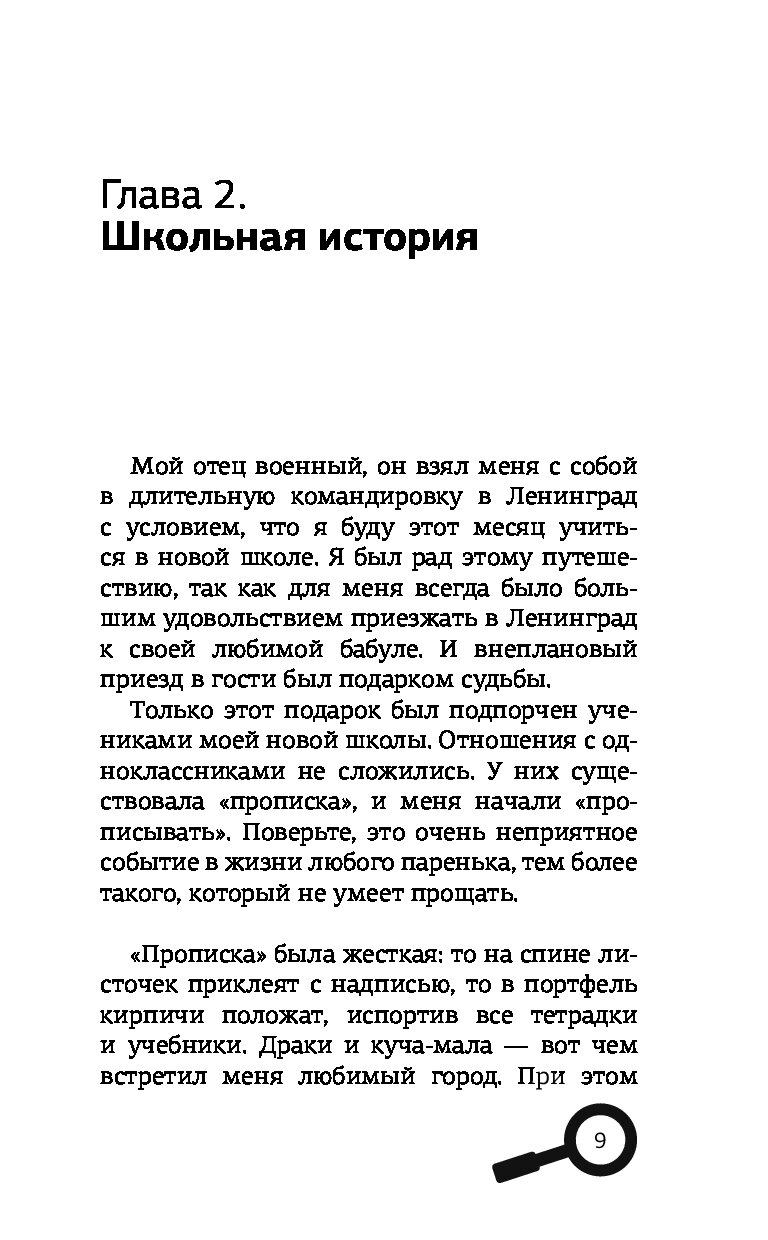 Глава 2.
Школьная история

Мой отец военный, он взял меня с собой в длительную командировку в Ленинград с условием, что я буду этот месяц учиться в новой школе. Я был рад этому путешествию, так как для меня всегда было большим удовольствием приезжать в Ленинград к своей любимой бабуле. И внеплановый приезд в гости был подарком судьбы.

Только этот подарок был подпорчен учениками моей новой школы. Отношения с одноклассниками не сложились. У них существовала «прописка», и меня начали «прописывать». Поверьте, это очень неприятное событие в жизни любого паренька, тем более такого, который не умеет прощать.

«Прописка» была жесткая: то на спине листочек приклеят с надписью, то в портфель кирпичи положат, испортив все тетрадки и учебники. Драки и куча-мала — вот чем встретил меня любимый город. При этом

9